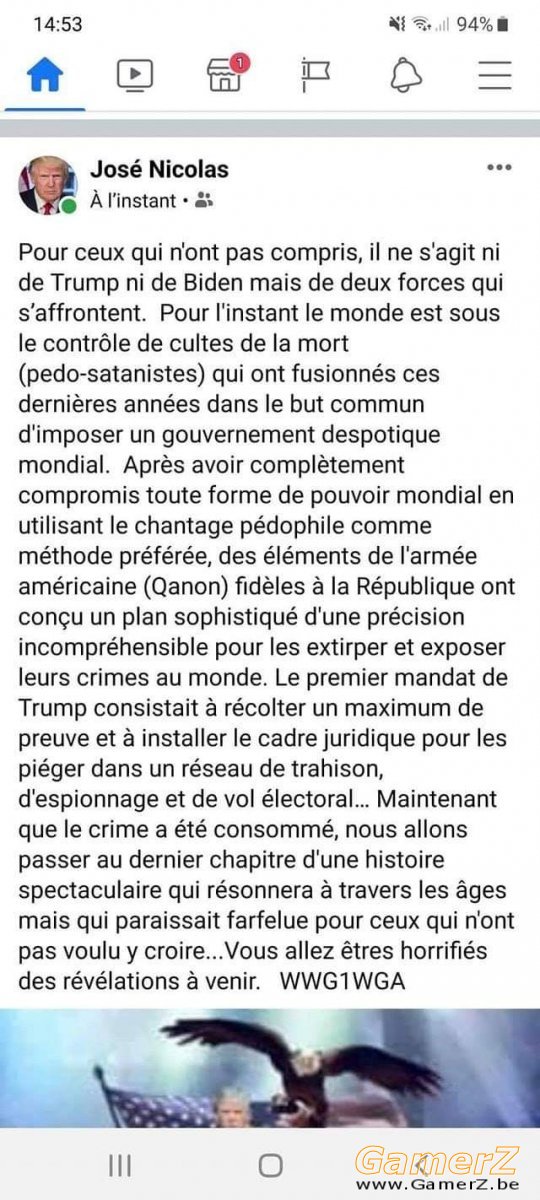 14:53 94%

1

José Nicolas
À l'instant •

Pour ceux qui n'ont pas compris, il ne s'agit ni de Trump ni de Biden mais de deux forces qui s'affrontent. Pour l'instant le monde est sous le contrôle de cultes de la mort (pedo-satanistes) qui ont fusionnés ces dernières années dans le but commun d'imposer un gouvernement despotique mondial. Après avoir complètement compromis toute forme de pouvoir mondial en utilisant le chantage pédophile comme méthode préférée, des éléments de l'armée américaine (Qanon) fidèles à la République ont conçu un plan sophistiqué d'une précision incompréhensible pour les extirper et exposer leurs crimes au monde. Le premier mandat de Trump consistait à récolter un maximum de preuve et à installer le cadre juridique pour les piéger dans un réseau de trahison, d'espionnage et de vol électoral... Maintenant que le crime a été consommé, nous allons passer au dernier chapitre d'une histoire spectaculaire qui résonnera à travers les âges mais qui paraissait farfelue pour ceux qui n'ont pas voulu y croire...Vous allez êtres horrifiés des révélations à venir. WWG1WGA

GamerZ
www.GamerZ.be